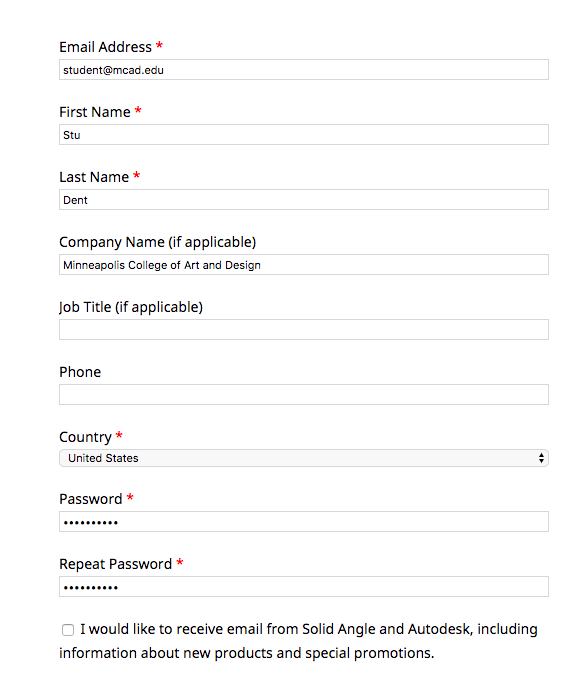 Email Address *
student@mcad.edu

First Name *
Stu

Last Name *
Dent

Company Name (if applicable)
Minneapolis College of Art and Design

Job Title (if applicable)

Phone

Country *
United States

Password *
••••••••••

Repeat Password *
••••••••••

I would like to receive email from Solid Angle and Autodesk, including information about new products and special promotions.